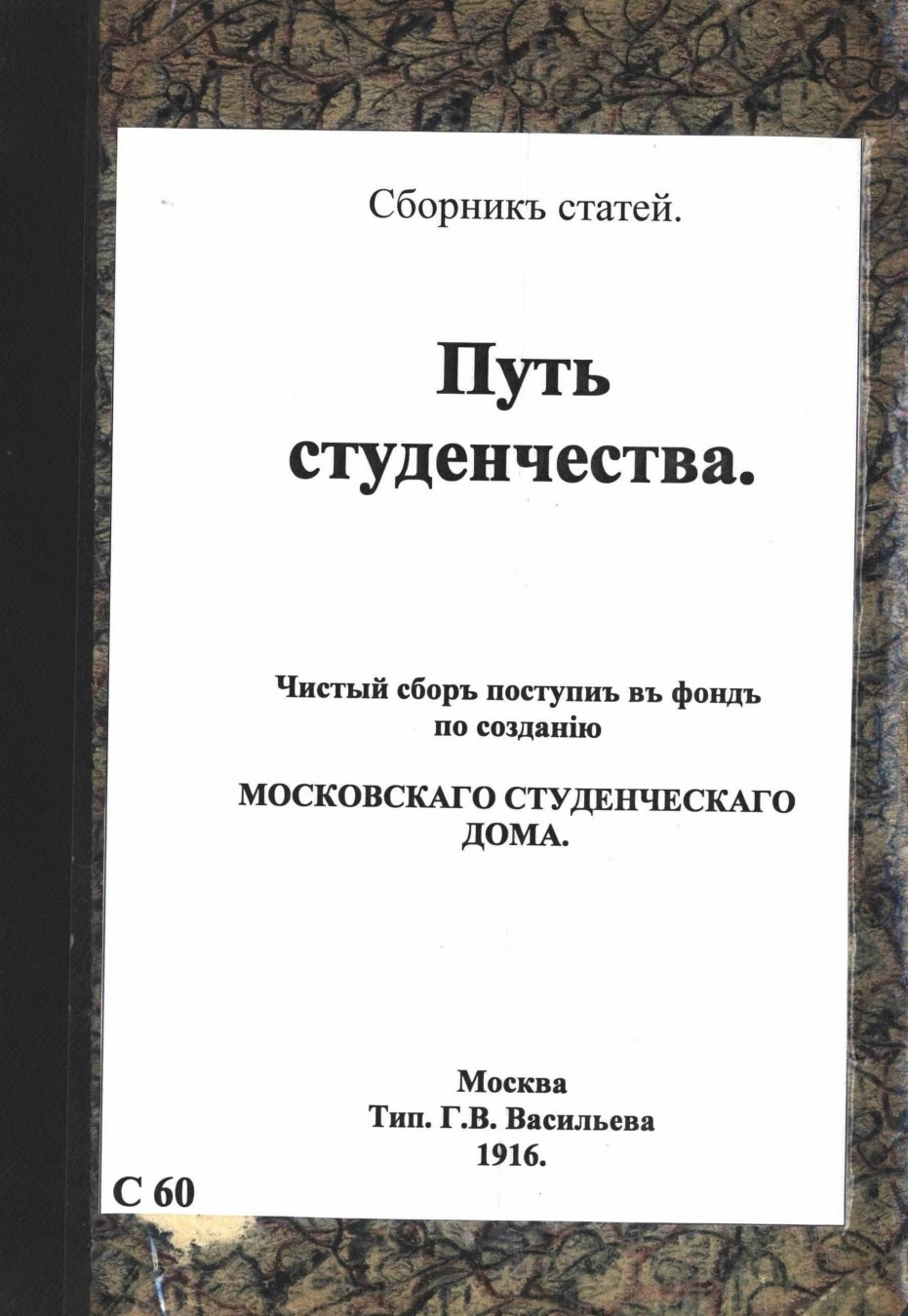 Сборникъ статей.

Путь студенчества.

Чистый сборъ поступиъ въ фондъ по созданію

МОСКОВСКАГО СТУДЕНЧЕСКАГО ДОМА.

Москва
Тип. Г.В. Васильева
1916.

С 60